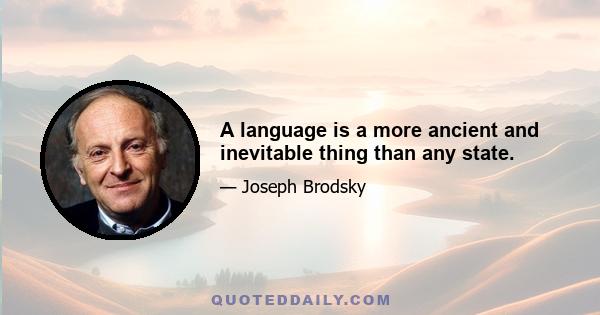 A language is a more ancient and inevitable thing than any state.

— Joseph Brodsky

QUOTEDDAILY.COM